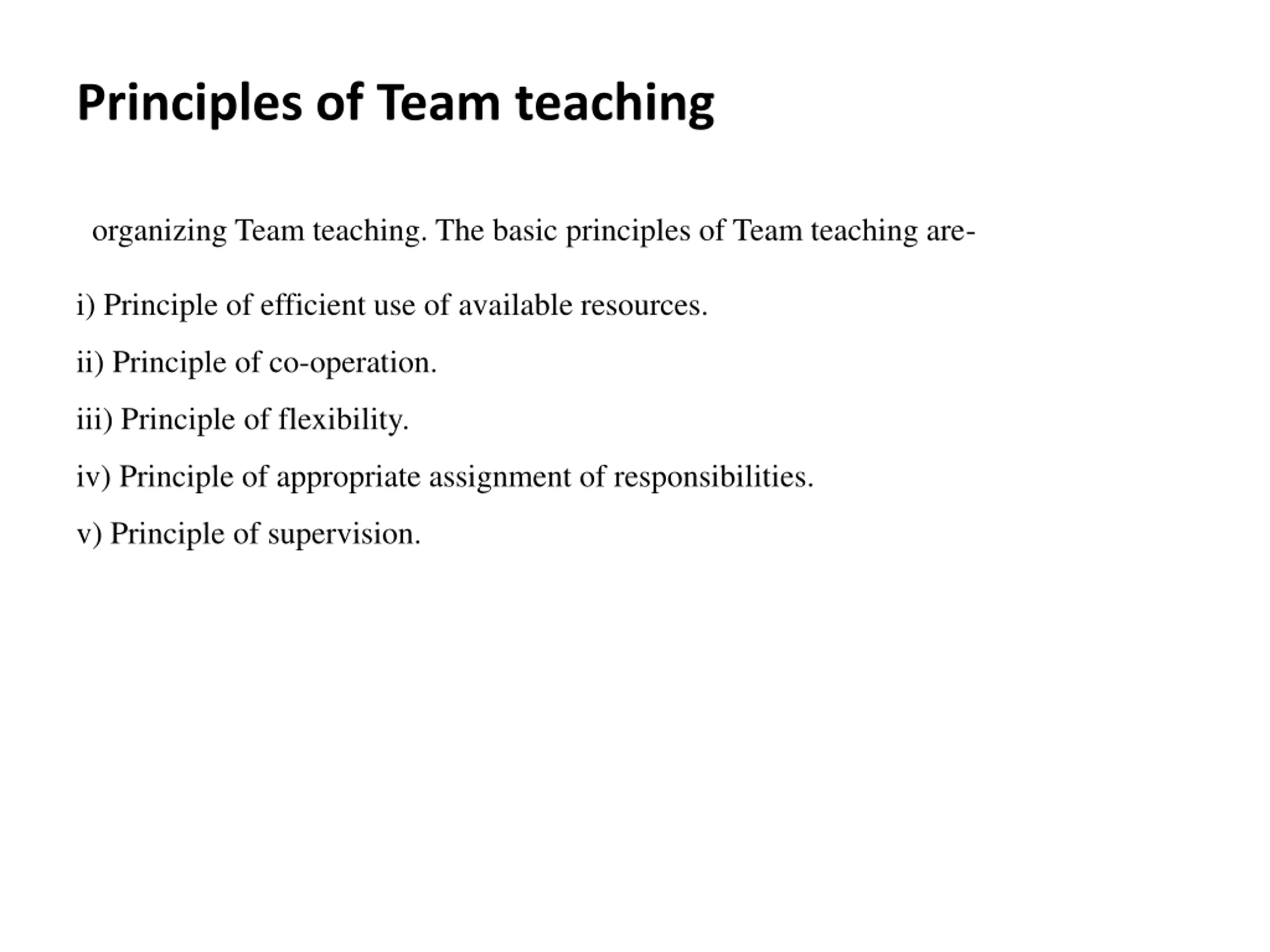 Principles of Team teaching

organizing Team teaching. The basic principles of Team teaching are-

i) Principle of efficient use of available resources.

ii) Principle of co-operation.

iii) Principle of flexibility.

iv) Principle of appropriate assignment of responsibilities.

v) Principle of supervision.